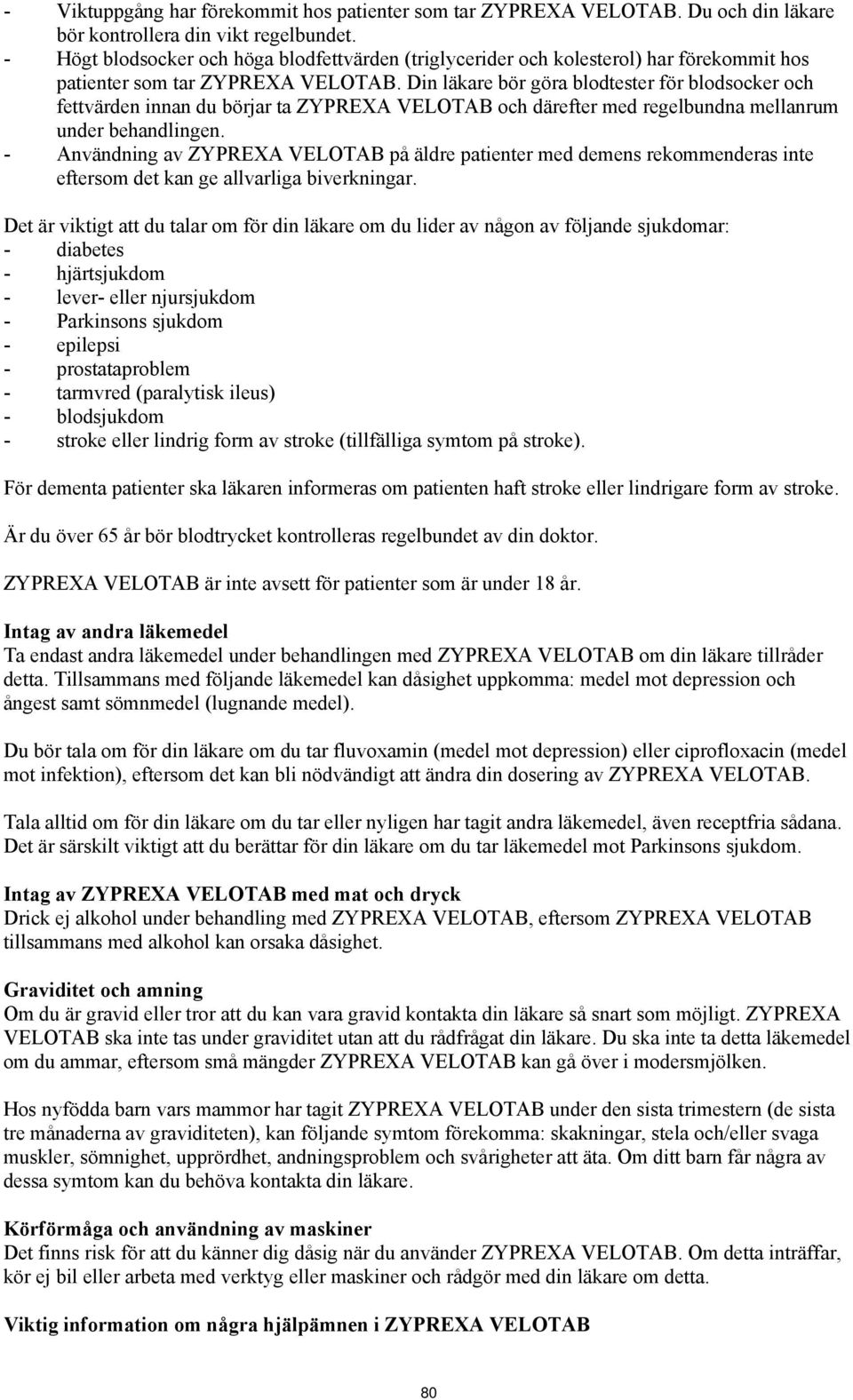 - Viktuppgång har förekommit hos patienter som tar ZYPREXA VELOTAB. Du och din läkare bör kontrollera din vikt regelbundet.
- Högt blodsocker och höga blodfettvärden (triglycerider och kolesterol) har förekommit hos patienter som tar ZYPREXA VELOTAB. Din läkare bör göra blodtester för blodsocker och fettvärden innan du börjar ta ZYPREXA VELOTAB och därefter med regelbundna mellanrum under behandlingen.
- Användning av ZYPREXA VELOTAB på äldre patienter med demens rekommenderas inte eftersom det kan ge allvarliga biverkningar.

Det är viktigt att du talar om för din läkare om du lider av någon av följande sjukdomar:
- diabetes
- hjärtsjukdom
- lever- eller njursjukdom
- Parkinsons sjukdom
- epilepsi
- prostataproblem
- tarmvred (paralytisk ileus)
- blodsjukdom
- stroke eller lindrig form av stroke (tillfälliga symtom på stroke).

För dementa patienter ska läkaren informeras om patienten haft stroke eller lindrigare form av stroke.

Är du över 65 år bör blodtrycket kontrolleras regelbundet av din doktor.

ZYPREXA VELOTAB är inte avsett för patienter som är under 18 år.

Intag av andra läkemedel
Ta endast andra läkemedel under behandlingen med ZYPREXA VELOTAB om din läkare tillråder detta. Tillsammans med följande läkemedel kan dåsighet uppkomma: medel mot depression och ångest samt sömnmedel (lugnande medel).

Du bör tala om för din läkare om du tar fluvoxamin (medel mot depression) eller ciprofloxacin (medel mot infektion), eftersom det kan bli nödvändigt att ändra din dosering av ZYPREXA VELOTAB.

Tala alltid om för din läkare om du tar eller nyligen har tagit andra läkemedel, även receptfria sådana. Det är särskilt viktigt att du berättar för din läkare om du tar läkemedel mot Parkinsons sjukdom.

Intag av ZYPREXA VELOTAB med mat och dryck
Drick ej alkohol under behandling med ZYPREXA VELOTAB, eftersom ZYPREXA VELOTAB tillsammans med alkohol kan orsaka dåsighet.

Graviditet och amning
Om du är gravid eller tror att du kan vara gravid kontakta din läkare så snart som möjligt. ZYPREXA VELOTAB ska inte tas under graviditet utan att du rådfrågat din läkare. Du ska inte ta detta läkemedel om du ammar, eftersom små mängder ZYPREXA VELOTAB kan gå över i modersmjölken.

Hos nyfödda barn vars mammor har tagit ZYPREXA VELOTAB under den sista trimestern (de sista tre månaderna av graviditeten), kan följande symtom förekomma: skakningar, stela och/eller svaga muskler, sömnighet, upprördhet, andningsproblem och svårigheter att äta. Om ditt barn får några av dessa symtom kan du behöva kontakta din läkare.

Körförmåga och användning av maskiner
Det finns risk för att du känner dig dåsig när du använder ZYPREXA VELOTAB. Om detta inträffar, kör ej bil eller arbeta med verktyg eller maskiner och rådgör med din läkare om detta.

Viktig information om några hjälpämnen i ZYPREXA VELOTAB

80